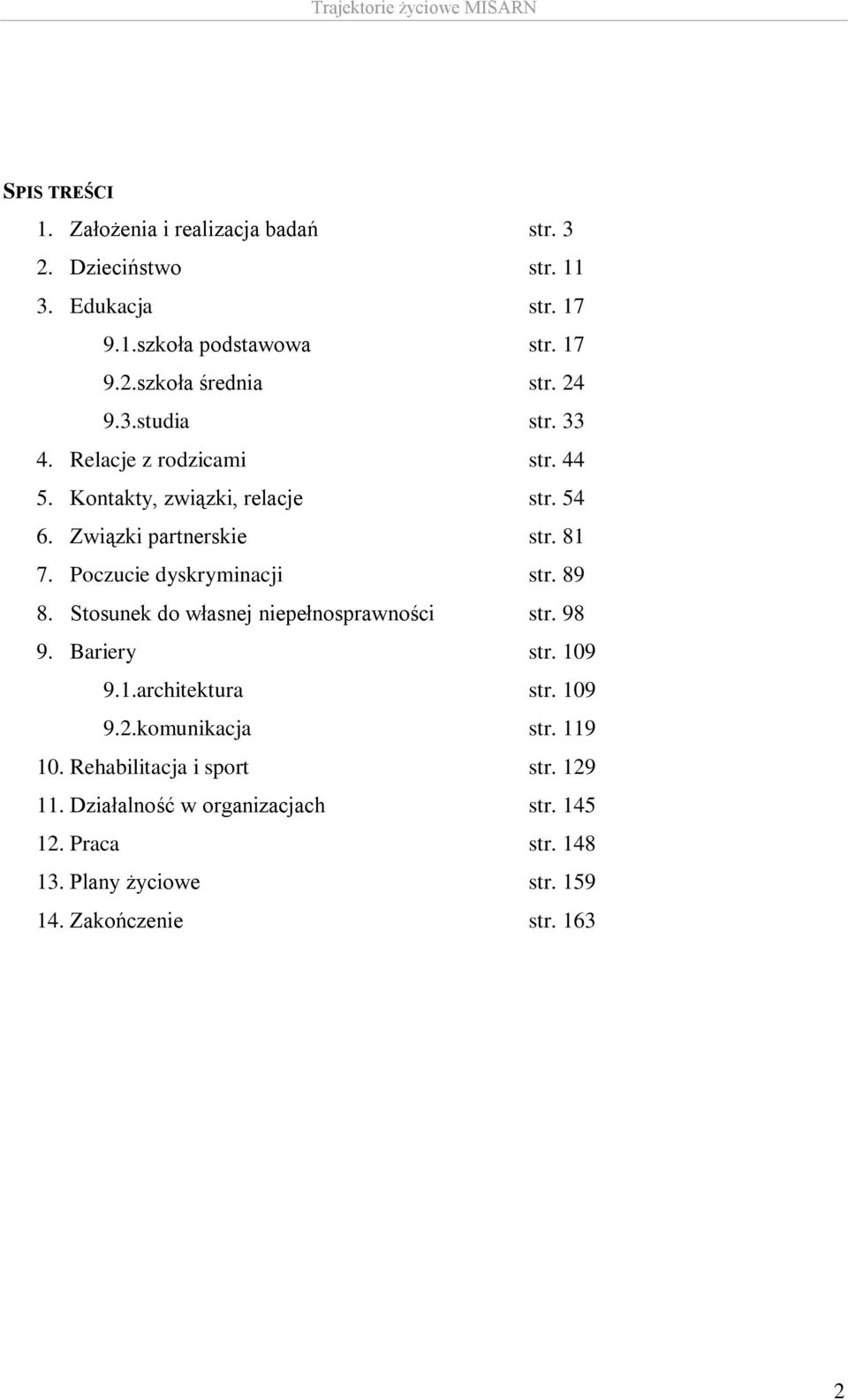 Trajektorie życiowe MISARN

SPIS TREŚCI

1. Założenia i realizacja badań str. 3
2. Dzieciństwo str. 11
3. Edukacja str. 17
9.1.szkoła podstawowa str. 17
9.2.szkoła średnia str. 24
9.3.studia str. 33
4. Relacje z rodzicami str. 44
5. Kontakty, związki, relacje str. 54
6. Związki partnerskie str. 81
7. Poczucie dyskryminacji str. 89
8. Stosunek do własnej niepełnosprawności str. 98
9. Bariery str. 109
9.1.architektura str. 109
9.2.komunikacja str. 119
10. Rehabilitacja i sport str. 129
11. Działalność w organizacjach str. 145
12. Praca str. 148
13. Plany życiowe str. 159
14. Zakończenie str. 163

2